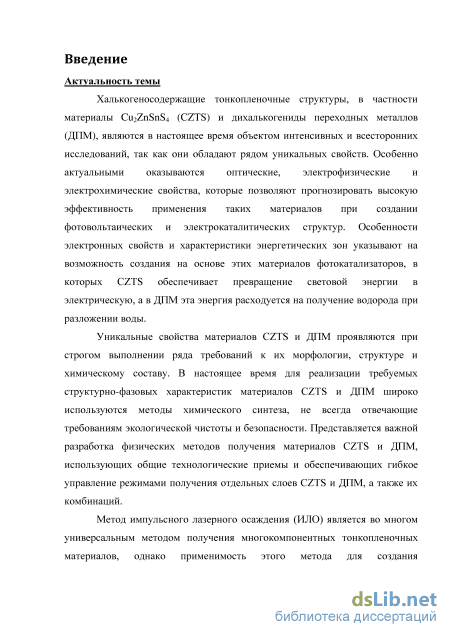 Введение

Актуальность темы

Халькогеносодержащие тонкопленочные структуры, в частности материалы $Cu_2ZnSnS_4$ (CZTS) и дихалькогениды переходных металлов (ДПМ), являются в настоящее время объектом интенсивных и всесторонних исследований, так как они обладают рядом уникальных свойств. Особенно актуальными оказываются оптические, электрофизические и электрохимические свойства, которые позволяют прогнозировать высокую эффективность применения таких материалов при создании фотовольтаических и электрокаталитических структур. Особенности электронных свойств и характеристики энергетических зон указывают на возможность создания на основе этих материалов фотокатализаторов, в которых CZTS обеспечивает превращение световой энергии в электрическую, а в ДПМ эта энергия расходуется на получение водорода при разложении воды.

Уникальные свойства материалов CZTS и ДПМ проявляются при строгом выполнении ряда требований к их морфологии, структуре и химическому составу. В настоящее время для реализации требуемых структурно-фазовых характеристик материалов CZTS и ДПМ широко используются методы химического синтеза, не всегда отвечающие требованиям экологической чистоты и безопасности. Представляется важной разработка физических методов получения материалов CZTS и ДПМ, использующих общие технологические приемы и обеспечивающих гибкое управление режимами получения отдельных слоев CZTS и ДПМ, а также их комбинаций.

Метод импульсного лазерного осаждения (ИЛО) является во многом универсальным методом получения многокомпонентных тонкопленочных материалов, однако применимость этого метода для создания

dsLib.net
библиотека диссертаций